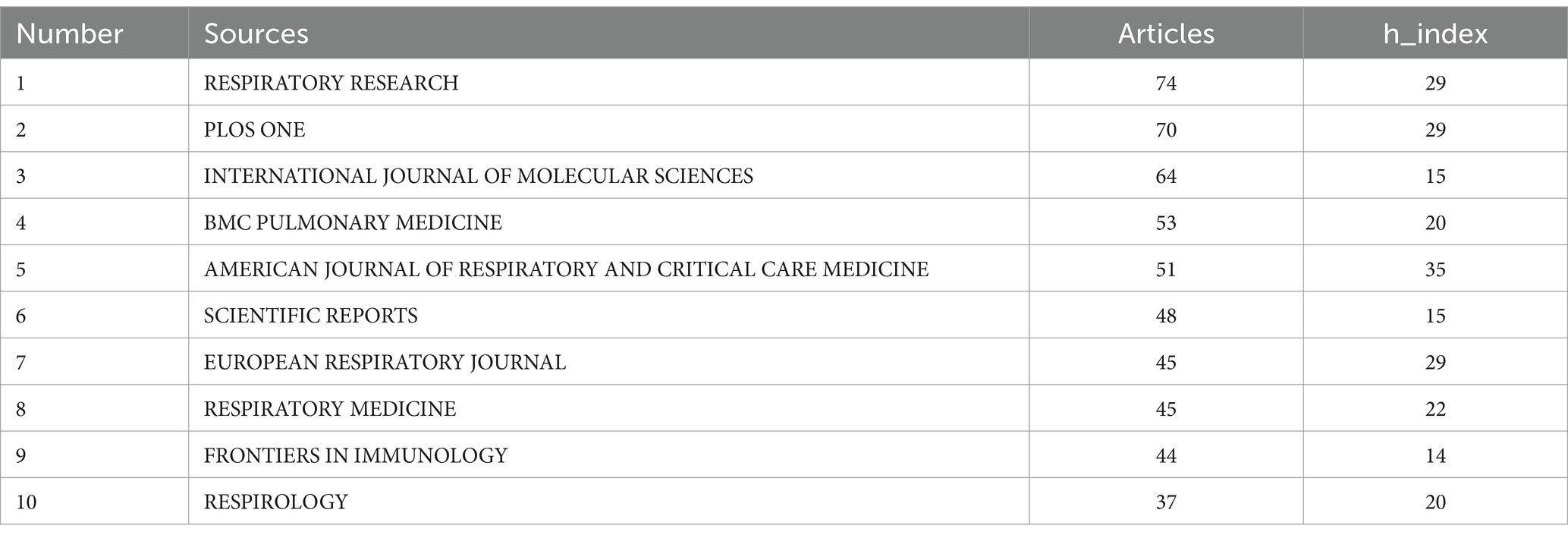 | Number | Sources | Articles | h_index |
|---|---|---|---|
| 1 | RESPIRATORY RESEARCH | 74 | 29 |
| 2 | PLOS ONE | 70 | 29 |
| 3 | INTERNATIONAL JOURNAL OF MOLECULAR SCIENCES | 64 | 15 |
| 4 | BMC PULMONARY MEDICINE | 53 | 20 |
| 5 | AMERICAN JOURNAL OF RESPIRATORY AND CRITICAL CARE MEDICINE | 51 | 35 |
| 6 | SCIENTIFIC REPORTS | 48 | 15 |
| 7 | EUROPEAN RESPIRATORY JOURNAL | 45 | 29 |
| 8 | RESPIRATORY MEDICINE | 45 | 22 |
| 9 | FRONTIERS IN IMMUNOLOGY | 44 | 14 |
| 10 | RESPIROLOGY | 37 | 20 |